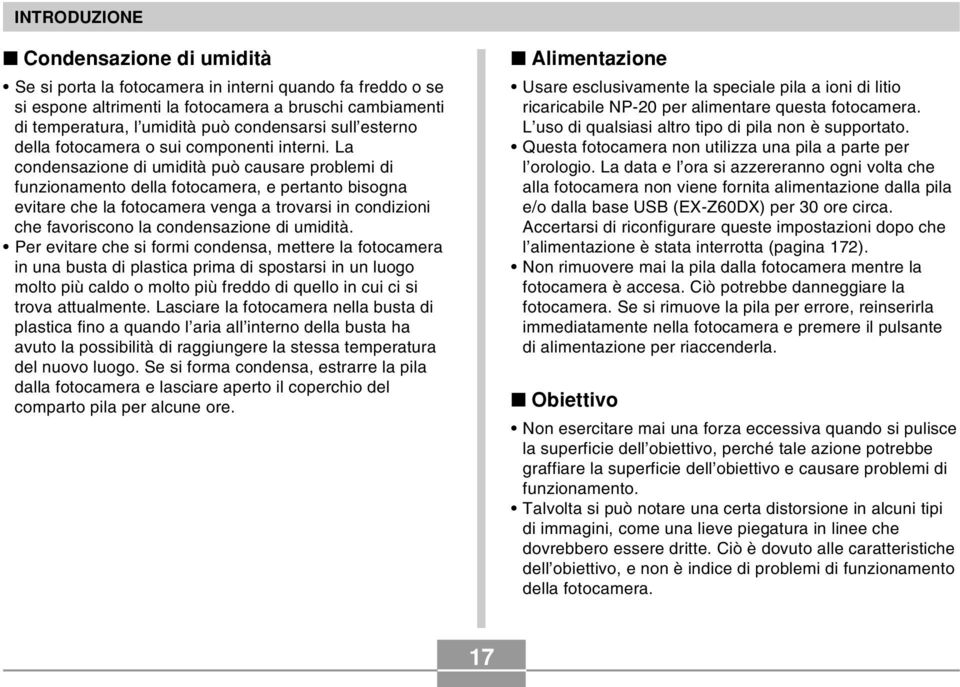 INTRODUZIONE

■ Condensazione di umidità

• Se si porta la fotocamera in interni quando fa freddo o se si espone altrimenti la fotocamera a bruschi cambiamenti di temperatura, l'umidità può condensarsi sull'esterno della fotocamera o sui componenti interni. La condensazione di umidità può causare problemi di funzionamento della fotocamera, e pertanto bisogna evitare che la fotocamera venga a trovarsi in condizioni che favoriscono la condensazione di umidità.
• Per evitare che si formi condensa, mettere la fotocamera in una busta di plastica prima di spostarsi in un luogo molto più caldo o molto più freddo di quello in cui ci si trova attualmente. Lasciare la fotocamera nella busta di plastica fino a quando l'aria all'interno della busta ha avuto la possibilità di raggiungere la stessa temperatura del nuovo luogo. Se si forma condensa, estrarre la pila dalla fotocamera e lasciare aperto il coperchio del comparto pila per alcune ore.

■ Alimentazione

• Usare esclusivamente la speciale pila a ioni di litio ricaricabile NP-20 per alimentare questa fotocamera. L'uso di qualsiasi altro tipo di pila non è supportato.
• Questa fotocamera non utilizza una pila a parte per l'orologio. La data e l'ora si azzereranno ogni volta che alla fotocamera non viene fornita alimentazione dalla pila e/o dalla base USB (EX-Z60DX) per 30 ore circa. Accertarsi di riconfigurare queste impostazioni dopo che l'alimentazione è stata interrotta (pagina 172).
• Non rimuovere mai la pila dalla fotocamera mentre la fotocamera è accesa. Ciò potrebbe danneggiare la fotocamera. Se si rimuove la pila per errore, reinserirla immediatamente nella fotocamera e premere il pulsante di alimentazione per riaccenderla.

■ Obiettivo

• Non esercitare mai una forza eccessiva quando si pulisce la superficie dell'obiettivo, perché tale azione potrebbe graffiare la superficie dell'obiettivo e causare problemi di funzionamento.
• Talvolta si può notare una certa distorsione in alcuni tipi di immagini, come una lieve piegatura in linee che dovrebbero essere dritte. Ciò è dovuto alle caratteristiche dell'obiettivo, e non è indice di problemi di funzionamento della fotocamera.

17